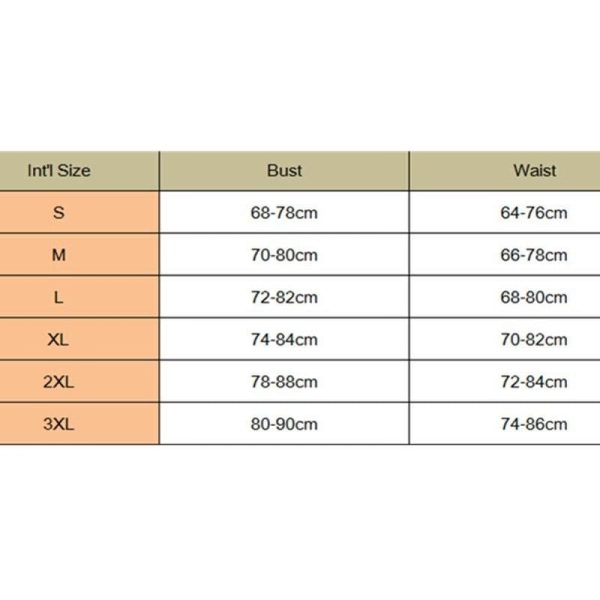 | Int'l Size | Bust | Waist |
|---|---|---|
| S | 68-78cm | 64-76cm |
| M | 70-80cm | 66-78cm |
| L | 72-82cm | 68-80cm |
| XL | 74-84cm | 70-82cm |
| 2XL | 78-88cm | 72-84cm |
| 3XL | 80-90cm | 74-86cm |